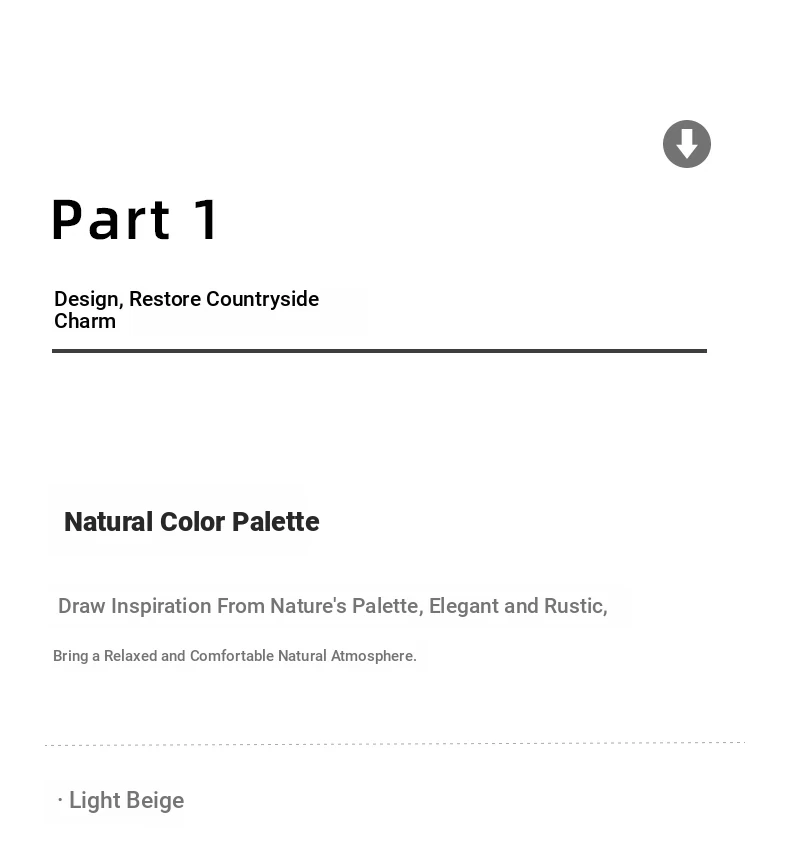 Part 1

Design, Restore Countryside Charm

Natural Color Palette

Draw Inspiration From Nature's Palette, Elegant and Rustic,

Bring a Relaxed and Comfortable Natural Atmosphere.

· Light Beige